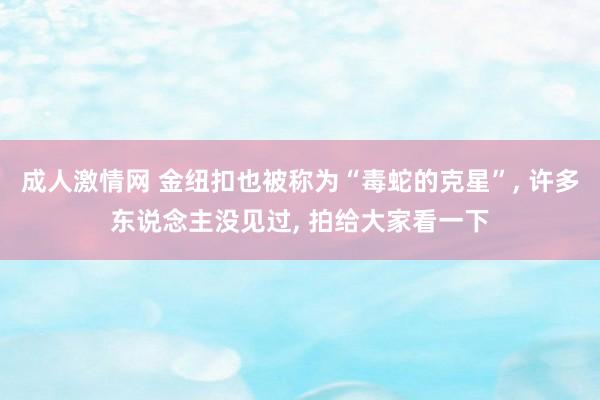 成人激情网 金纽扣也被称为“毒蛇的克星”, 许多东说念主没见过, 拍给大家看一下